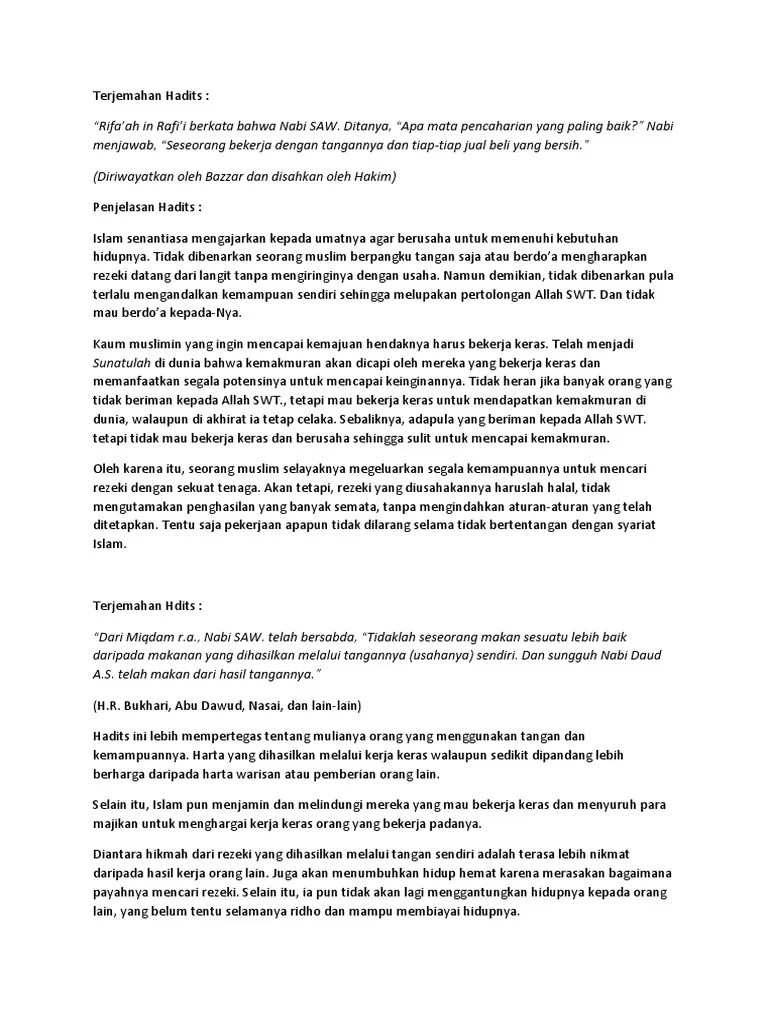 Terjemahan Hadits :

"Rifa'ah in Rafi'i berkata bahwa Nabi SAW. Ditanya, "Apa mata pencaharian yang paling baik?" Nabi menjawab, "Seseorang bekerja dengan tangannya dan tiap-tiap jual beli yang bersih."

(Diriwayatkan oleh Bazzar dan disahkan oleh Hakim)

Penjelasan Hadits :

Islam senantiasa mengajarkan kepada umatnya agar berusaha untuk memenuhi kebutuhan hidupnya. Tidak dibenarkan seorang muslim berpangku tangan saja atau berdo'a mengharapkan rezeki datang dari langit tanpa mengiringinya dengan usaha. Namun demikian, tidak dibenarkan pula terlalu mengandalkan kemampuan sendiri sehingga melupakan pertolongan Allah SWT. Dan tidak mau berdo'a kepada-Nya.

Kaum muslimin yang ingin mencapai kemajuan hendaknya harus bekerja keras. Telah menjadi Sunatulah di dunia bahwa kemakmuran akan dicapi oleh mereka yang bekerja keras dan memanfaatkan segala potensinya untuk mencapai keinginannya. Tidak heran jika banyak orang yang tidak beriman kepada Allah SWT., tetapi mau bekerja keras untuk mendapatkan kemakmuran di dunia, walaupun di akhirat ia tetap celaka. Sebaliknya, adapula yang beriman kepada Allah SWT. tetapi tidak mau bekerja keras dan berusaha sehingga sulit untuk mencapai kemakmuran.

Oleh karena itu, seorang muslim selayaknya megeluarkan segala kemampuannya untuk mencari rezeki dengan sekuat tenaga. Akan tetapi, rezeki yang diusahakannya haruslah halal, tidak mengutamakan penghasilan yang banyak semata, tanpa mengindahkan aturan-aturan yang telah ditetapkan. Tentu saja pekerjaan apapun tidak dilarang selama tidak bertentangan dengan syariat Islam.

Terjemahan Hdits :

"Dari Miqdam r.a., Nabi SAW. telah bersabda, "Tidaklah seseorang makan sesuatu lebih baik daripada makanan yang dihasilkan melalui tangannya (usahanya) sendiri. Dan sungguh Nabi Daud A.S. telah makan dari hasil tangannya."

(H.R. Bukhari, Abu Dawud, Nasai, dan lain-lain)

Hadits ini lebih mempertegas tentang mulianya orang yang menggunakan tangan dan kemampuannya. Harta yang dihasilkan melalui kerja keras walaupun sedikit dipandang lebih berharga daripada harta warisan atau pemberian orang lain.

Selain itu, Islam pun menjamin dan melindungi mereka yang mau bekerja keras dan menyuruh para majikan untuk menghargai kerja keras orang yang bekerja padanya.

Diantara hikmah dari rezeki yang dihasilkan melalui tangan sendiri adalah terasa lebih nikmat daripada hasil kerja orang lain. Juga akan menumbuhkan hidup hemat karena merasakan bagaimana payahnya mencari rezeki. Selain itu, ia pun tidak akan lagi menggantungkan hidupnya kepada orang lain, yang belum tentu selamanya ridho dan mampu membiayai hidupnya.